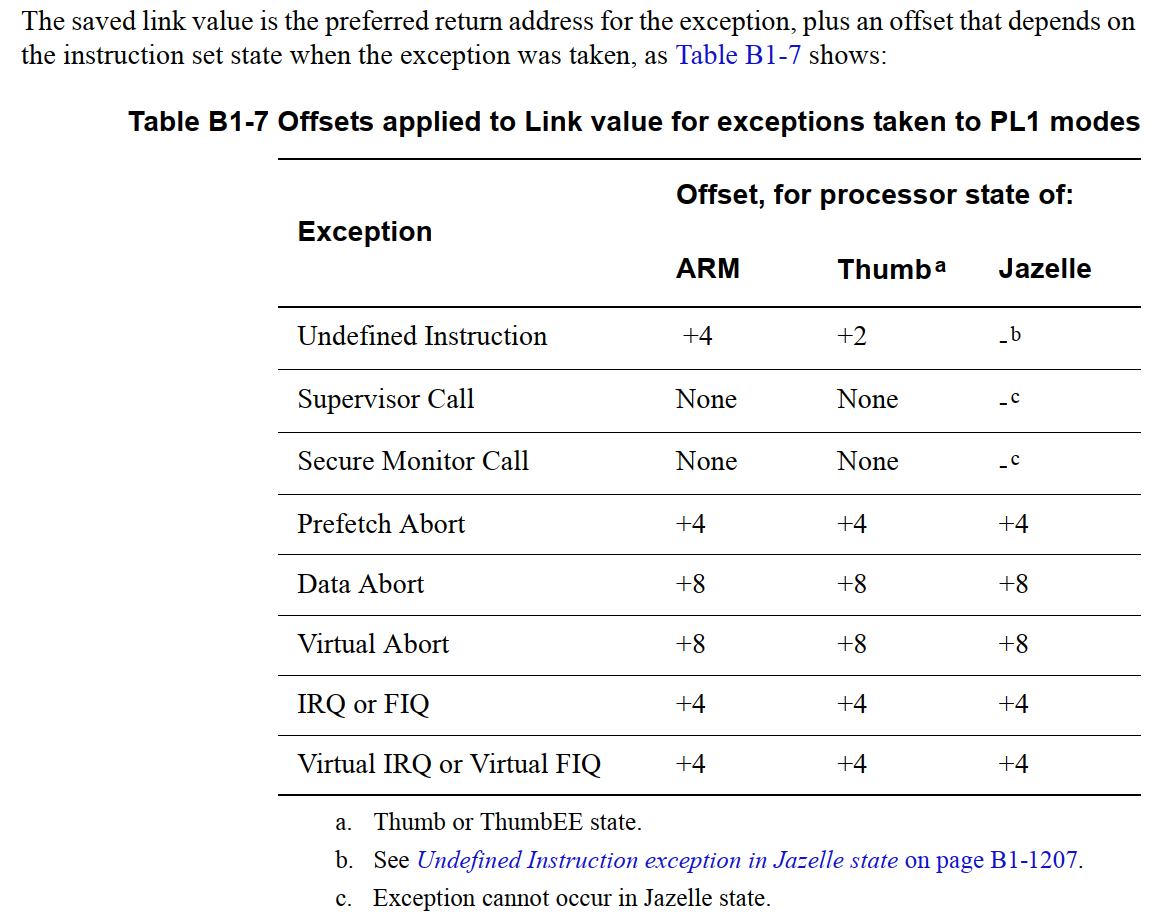 The saved link value is the preferred return address for the exception, plus an offset that depends on the instruction set state when the exception was taken, as Table B1-7 shows:

Table B1-7 Offsets applied to Link value for exceptions taken to PL1 modes

| Exception | Offset, for processor state of: ARM | Thumb$^a$ | Jazelle |
|---|---|---|---|
| Undefined Instruction | +4 | +2 | -$^b$ |
| Supervisor Call | None | None | -$^c$ |
| Secure Monitor Call | None | None | -$^c$ |
| Prefetch Abort | +4 | +4 | +4 |
| Data Abort | +8 | +8 | +8 |
| Virtual Abort | +8 | +8 | +8 |
| IRQ or FIQ | +4 | +4 | +4 |
| Virtual IRQ or Virtual FIQ | +4 | +4 | +4 |

a. Thumb or ThumbEE state.
b. See Undefined Instruction exception in Jazelle state on page B1-1207.
c. Exception cannot occur in Jazelle state.